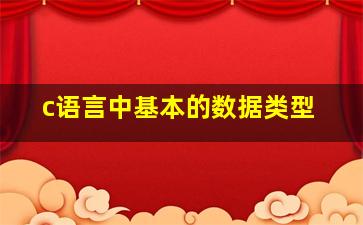 c语言中基本的数据类型